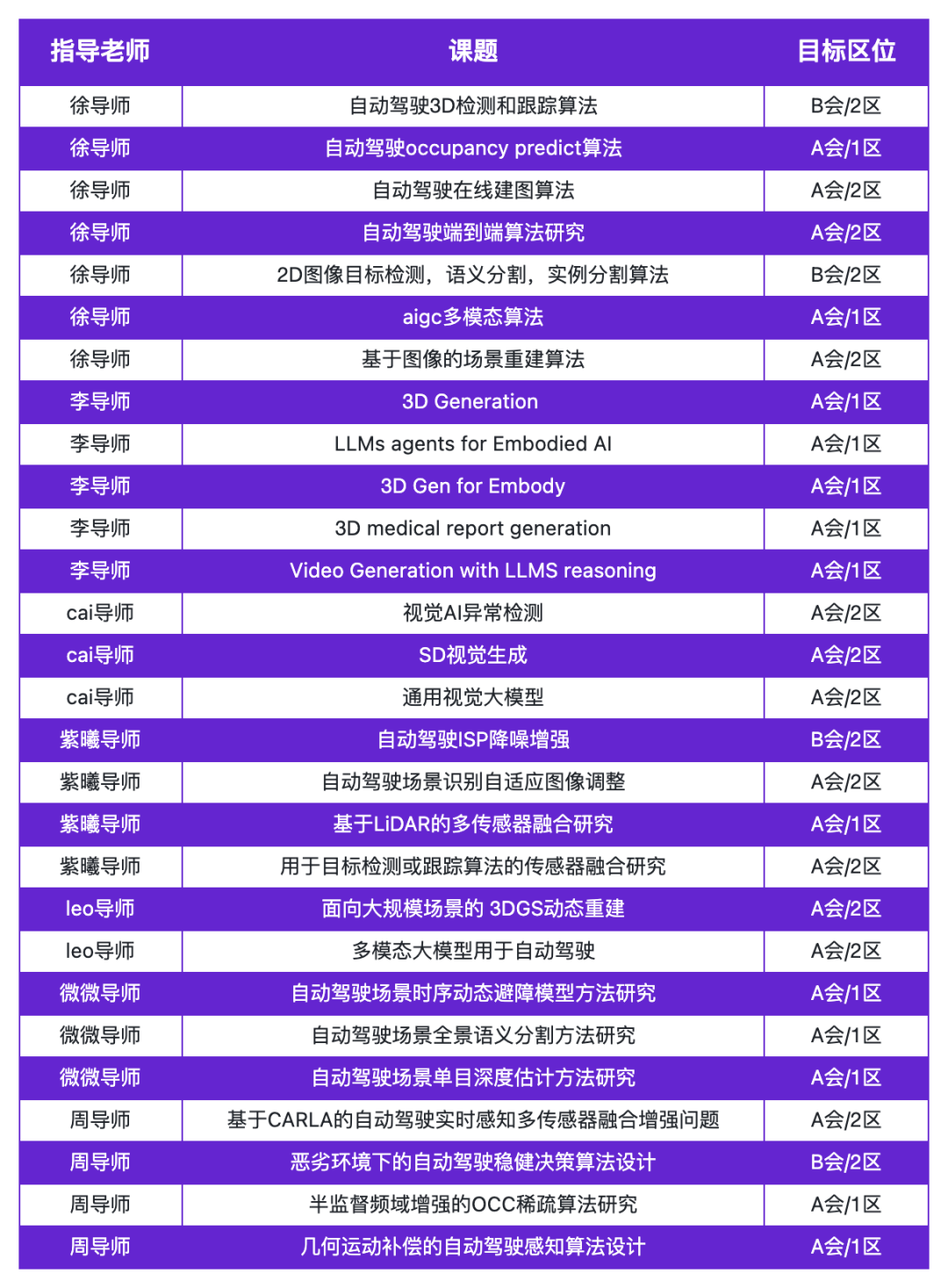 | 指导老师 | 课题 | 目标区位 |
|---|---|---|
| 徐导师 | 自动驾驶3D检测和跟踪算法 | B会/2区 |
| 徐导师 | 自动驾驶occupancy predict算法 | A会/1区 |
| 徐导师 | 自动驾驶在线建图算法 | A会/2区 |
| 徐导师 | 自动驾驶端到端算法研究 | A会/2区 |
| 徐导师 | 2D图像目标检测，语义分割，实例分割算法 | B会/2区 |
| 徐导师 | aigc多模态算法 | A会/1区 |
| 徐导师 | 基于图像的场景重建算法 | A会/2区 |
| 李导师 | 3D Generation | A会/1区 |
| 李导师 | LLMs agents for Embodied AI | A会/1区 |
| 李导师 | 3D Gen for Embody | A会/1区 |
| 李导师 | 3D medical report generation | A会/1区 |
| 李导师 | Video Generation with LLMS reasoning | A会/1区 |
| cai导师 | 视觉AI异常检测 | A会/2区 |
| cai导师 | SD视觉生成 | A会/2区 |
| cai导师 | 通用视觉大模型 | A会/2区 |
| 紫曦导师 | 自动驾驶ISP降噪增强 | B会/2区 |
| 紫曦导师 | 自动驾驶场景识别自适应图像调整 | A会/2区 |
| 紫曦导师 | 基于LiDAR的多传感器融合研究 | A会/1区 |
| 紫曦导师 | 用于目标检测或跟踪算法的传感器融合研究 | A会/2区 |
| leo导师 | 面向大规模场景的 3DGS动态重建 | A会/2区 |
| leo导师 | 多模态大模型用于自动驾驶 | A会/2区 |
| 微微导师 | 自动驾驶场景时序动态避障模型方法研究 | A会/1区 |
| 微微导师 | 自动驾驶场景全景语义分割方法研究 | A会/1区 |
| 微微导师 | 自动驾驶场景单目深度估计方法研究 | A会/1区 |
| 周导师 | 基于CARLA的自动驾驶实时感知多传感器融合增强问题 | A会/2区 |
| 周导师 | 恶劣环境下的自动驾驶稳健决策算法设计 | B会/2区 |
| 周导师 | 半监督频域增强的OCC稀疏算法研究 | A会/1区 |
| 周导师 | 几何运动补偿的自动驾驶感知算法设计 | A会/1区 |